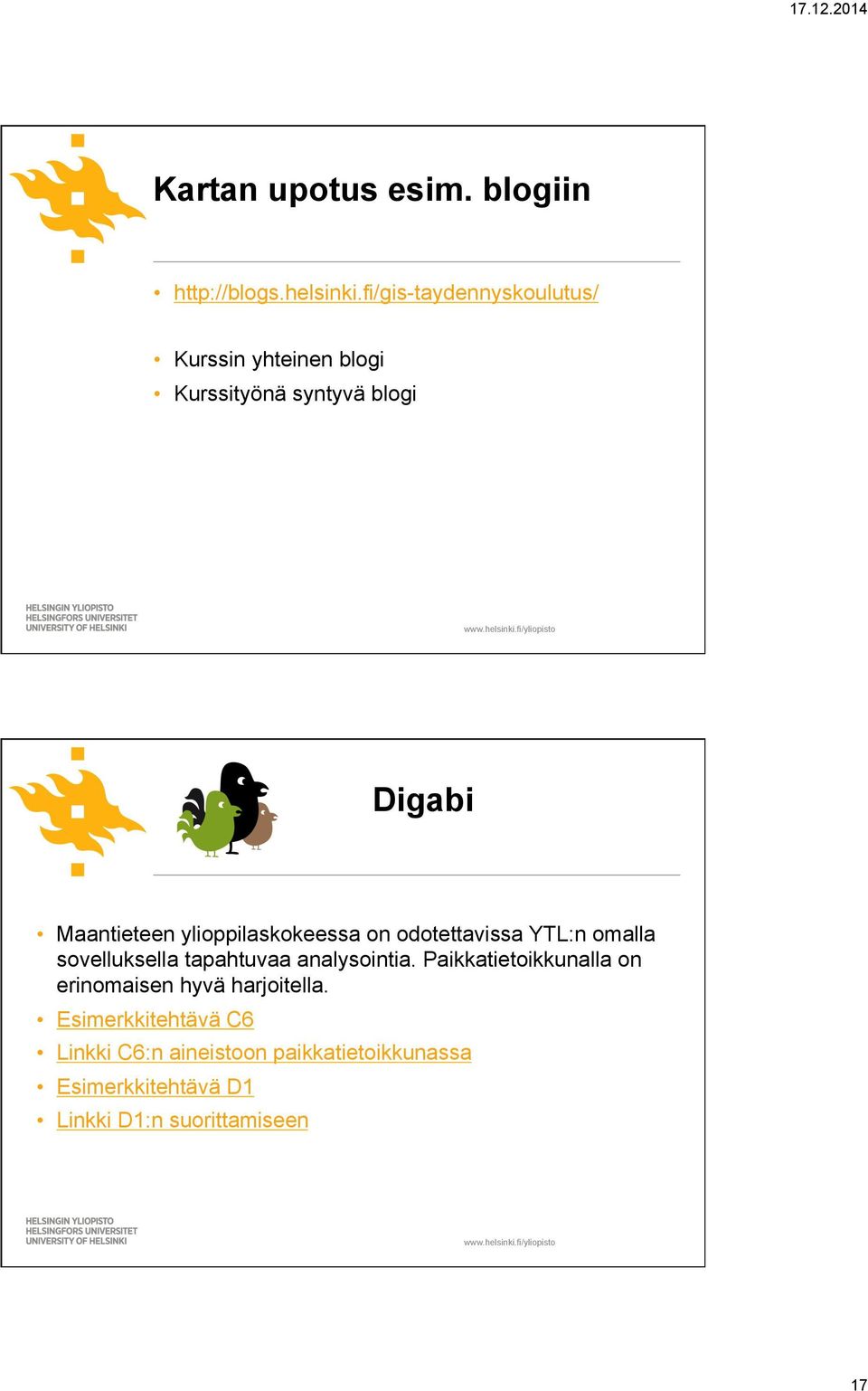 17.12.2014

Kartan upotus esim. blogiin

• http://blogs.helsinki.fi/gis-taydennyskoulutus/

• Kurssin yhteinen blogi
• Kurssityönä syntyvä blogi

HELSINGIN YLIOPISTO
HELSINGFORS UNIVERSITET
UNIVERSITY OF HELSINKI

www.helsinki.fi/yliopisto

Digabi

• Maantieteen ylioppilaskokeessa on odotettavissa YTL:n omalla sovelluksella tapahtuvaa analysointia. Paikkatietoikkunalla on erinomaisen hyvä harjoitella.
• Esimerkkitehtävä C6
• Linkki C6:n aineistoon paikkatietoikkunassa
• Esimerkkitehtävä D1
• Linkki D1:n suorittamiseen

HELSINGIN YLIOPISTO
HELSINGFORS UNIVERSITET
UNIVERSITY OF HELSINKI

www.helsinki.fi/yliopisto

17